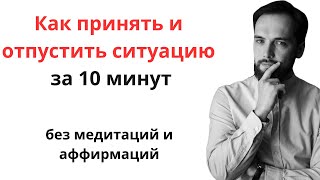 Как принять и отпустить ситуацию
за 10 минут

без медитаций и аффирмаций